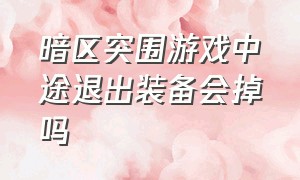 暗区突围游戏中途退出装备会掉吗